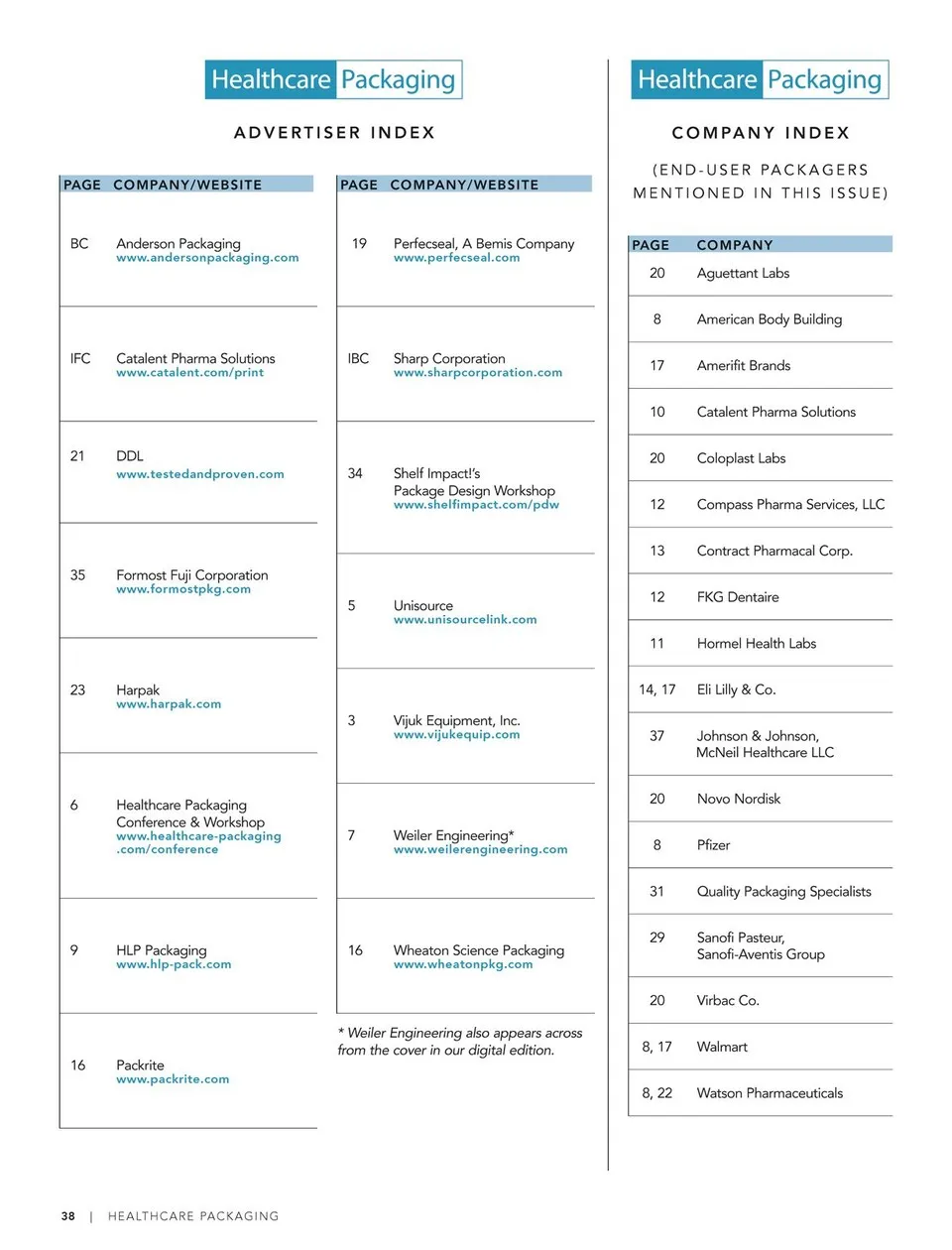 Healthcare Packaging

ADVERTISER INDEX

| PAGE | COMPANY/WEBSITE |
|---|---|
| BC | Anderson Packaging www.andersonpackaging.com |
| IFC | Catalent Pharma Solutions www.catalent.com/print |
| 21 | DDL www.testedandproven.com |
| 35 | Formost Fuji Corporation www.formostpkg.com |
| 23 | Harpak www.harpak.com |
| 6 | Healthcare Packaging Conference & Workshop www.healthcare-packaging.com/conference |
| 9 | HLP Packaging www.hlp-pack.com |
| 16 | Packrite www.packrite.com |

| PAGE | COMPANY/WEBSITE |
|---|---|
| 19 | Perfecseal, A Bemis Company www.perfecseal.com |
| IBC | Sharp Corporation www.sharpcorporation.com |
| 34 | Shelf Impact!'s Package Design Workshop www.shelfimpact.com/pdw |
| 5 | Unisource www.unisourcelink.com |
| 3 | Vijuk Equipment, Inc. www.vijukequip.com |
| 7 | Weiler Engineering* www.weilerengineering.com |
| 16 | Wheaton Science Packaging www.wheatonpkg.com |

* Weiler Engineering also appears across from the cover in our digital edition.

Healthcare Packaging

COMPANY INDEX

(END-USER PACKAGERS MENTIONED IN THIS ISSUE)

| PAGE | COMPANY |
|---|---|
| 20 | Aguettant Labs |
| 8 | American Body Building |
| 17 | Amerifit Brands |
| 10 | Catalent Pharma Solutions |
| 20 | Coloplast Labs |
| 12 | Compass Pharma Services, LLC |
| 13 | Contract Pharmacal Corp. |
| 12 | FKG Dentaire |
| 11 | Hormel Health Labs |
| 14, 17 | Eli Lilly & Co. |
| 37 | Johnson & Johnson, McNeil Healthcare LLC |
| 20 | Novo Nordisk |
| 8 | Pfizer |
| 31 | Quality Packaging Specialists |
| 29 | Sanofi Pasteur, Sanofi-Aventis Group |
| 20 | Virbac Co. |
| 8, 17 | Walmart |
| 8, 22 | Watson Pharmaceuticals |

38 | HEALTHCARE PACKAGING